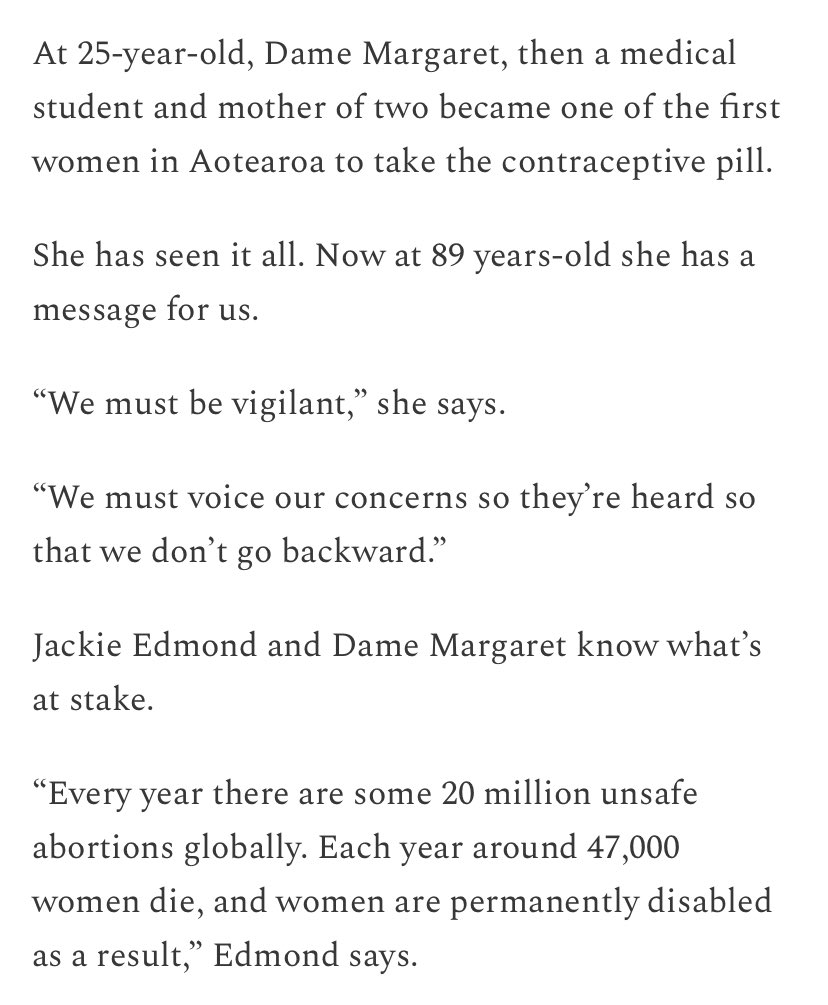 At 25-year-old, Dame Margaret, then a medical student and mother of two became one of the first women in Aotearoa to take the contraceptive pill.

She has seen it all. Now at 89 years-old she has a message for us.

“We must be vigilant,” she says.

“We must voice our concerns so they’re heard so that we don’t go backward.”

Jackie Edmond and Dame Margaret know what’s at stake.

“Every year there are some 20 million unsafe abortions globally. Each year around 47,000 women die, and women are permanently disabled as a result,” Edmond says.